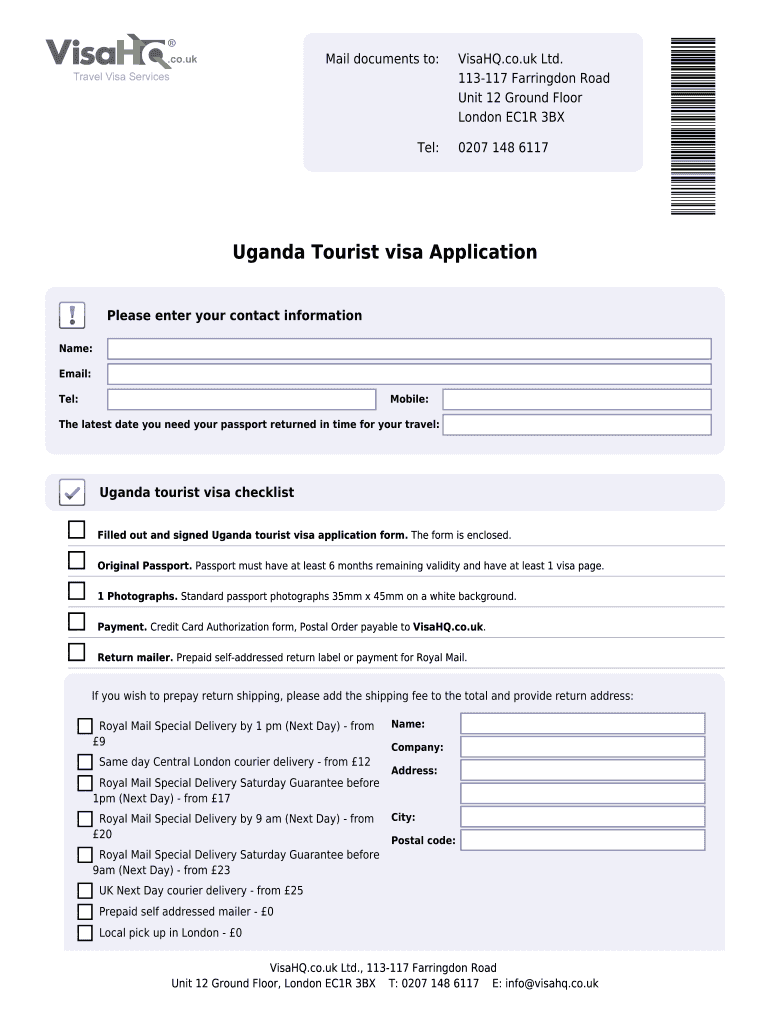 VisaHQ® .co.uk
Travel Visa Services

Mail documents to: VisaHQ.co.uk Ltd.
113-117 Farringdon Road
Unit 12 Ground Floor
London EC1R 3BX

Tel: 0207 148 6117

Uganda Tourist visa Application

Please enter your contact information

Name:

Email:

Tel:

Mobile:

The latest date you need your passport returned in time for your travel:

Uganda tourist visa checklist

Filled out and signed Uganda tourist visa application form. The form is enclosed.

Original Passport. Passport must have at least 6 months remaining validity and have at least 1 visa page.

1 Photographs. Standard passport photographs 35mm x 45mm on a white background.

Payment. Credit Card Authorization form, Postal Order payable to VisaHQ.co.uk.

Return mailer. Prepaid self-addressed return label or payment for Royal Mail.

If you wish to prepay return shipping, please add the shipping fee to the total and provide return address:

Royal Mail Special Delivery by 1 pm (Next Day) - from £9

Same day Central London courier delivery - from £12

Royal Mail Special Delivery Saturday Guarantee before 1pm (Next Day) - from £17

Royal Mail Special Delivery by 9 am (Next Day) - from £20

Royal Mail Special Delivery Saturday Guarantee before 9am (Next Day) - from £23

UK Next Day courier delivery - from £25

Prepaid self addressed mailer - £0

Local pick up in London - £0

Name:

Company:

Address:

City:

Postal code:

VisaHQ.co.uk Ltd., 113-117 Farringdon Road
Unit 12 Ground Floor, London EC1R 3BX T: 0207 148 6117 E: info@visahq.co.uk